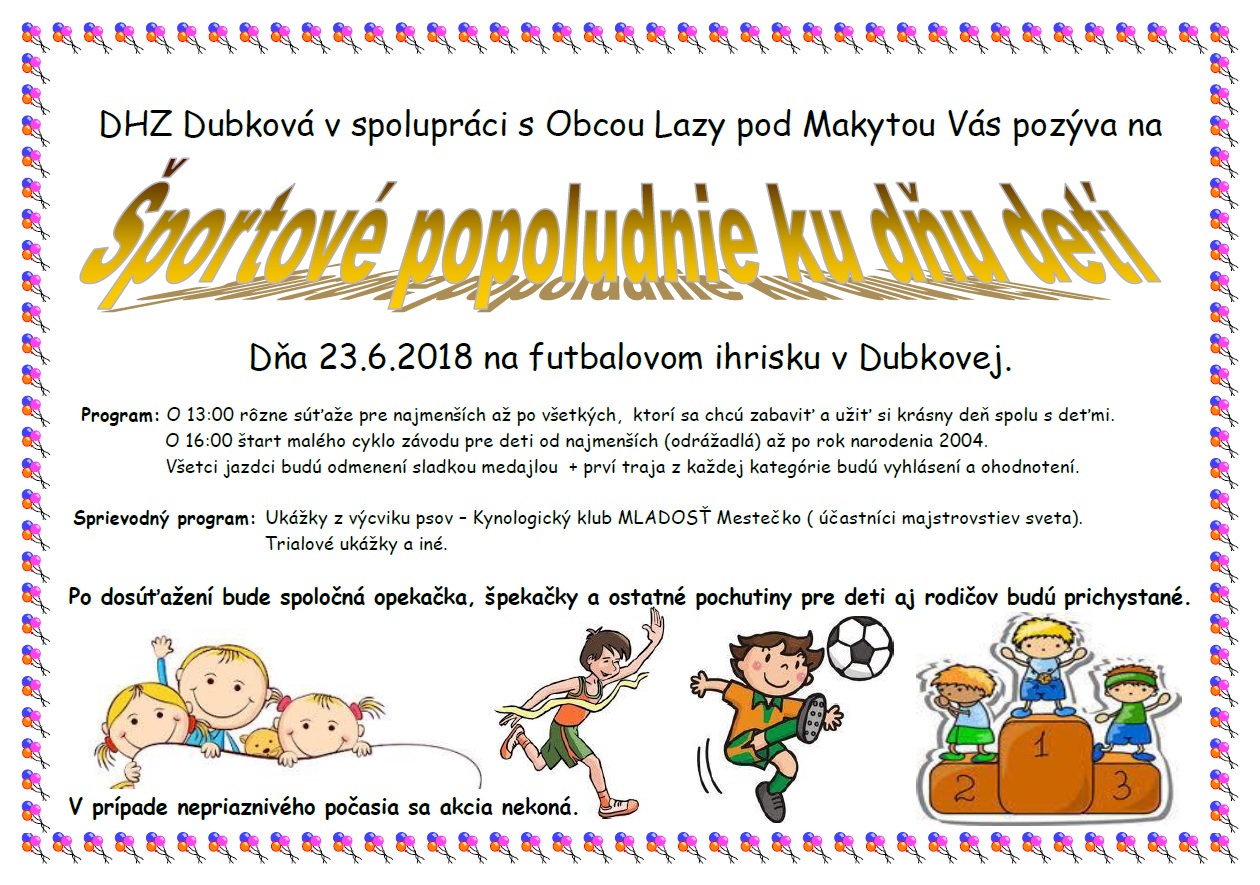 DHZ Dubková v spolupráci s Obcou Lazy pod Makytou Vás pozýva na

Športové popoludnie ku dňu detí

Dňa 23.6.2018 na futbalovom ihrisku v Dubkovej.

Program: O 13:00 rôzne súťaže pre najmenších až po všetkých, ktorí sa chcú zabaviť a užiť si krásny deň spolu s deťmi.
O 16:00 štart malého cyklo závodu pre deti od najmenších (odrážadlá) až po rok narodenia 2004.
Všetci jazdci budú odmenení sladkou medajlou + prví traja z každej kategórie budú vyhlásení a ohodnotení.

Sprievodný program: Ukážky z výcviku psov – Kynologický klub MLADOSŤ Mestečko ( účastníci majstrovstiev sveta).
Trialové ukážky a iné.

Po dosúťažení bude spoločná opekačka, špekačky a ostatné pochutiny pre deti aj rodičov budú prichystané.

1
2
3

V prípade nepriaznivého počasia sa akcia nekoná.